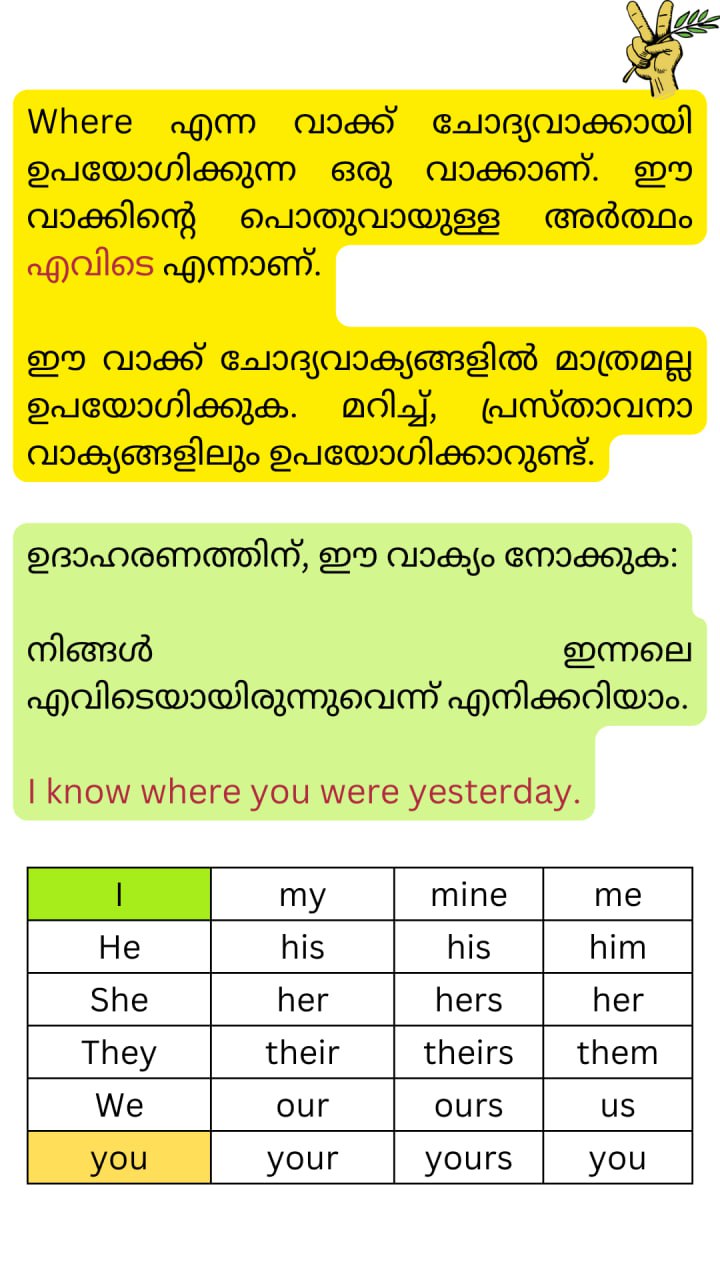 Where എന്ന വാക്ക് ചോദ്യവാക്കായി ഉപയോഗിക്കുന്ന ഒരു വാക്കാണ്. ഈ വാക്കിന്റെ പൊതുവായുള്ള അർത്ഥം എവിടെ എന്നാണ്.

ഈ വാക്ക് ചോദ്യവാക്യങ്ങളിൽ മാത്രമല്ല ഉപയോഗിക്കുക. മറിച്ച്, പ്രസ്താവനാ വാക്യങ്ങളിലും ഉപയോഗിക്കാറുണ്ട്.

ഉദാഹരണത്തിന്, ഈ വാക്യം നോക്കുക:

നിങ്ങൾ ഇന്നലെ എവിടെയായിരുന്നുവെന്ന് എനിക്കറിയാം.

I know where you were yesterday.

| I | my | mine | me |
|---|---|---|---|
| He | his | his | him |
| She | her | hers | her |
| They | their | theirs | them |
| We | our | ours | us |
| you | your | yours | you |